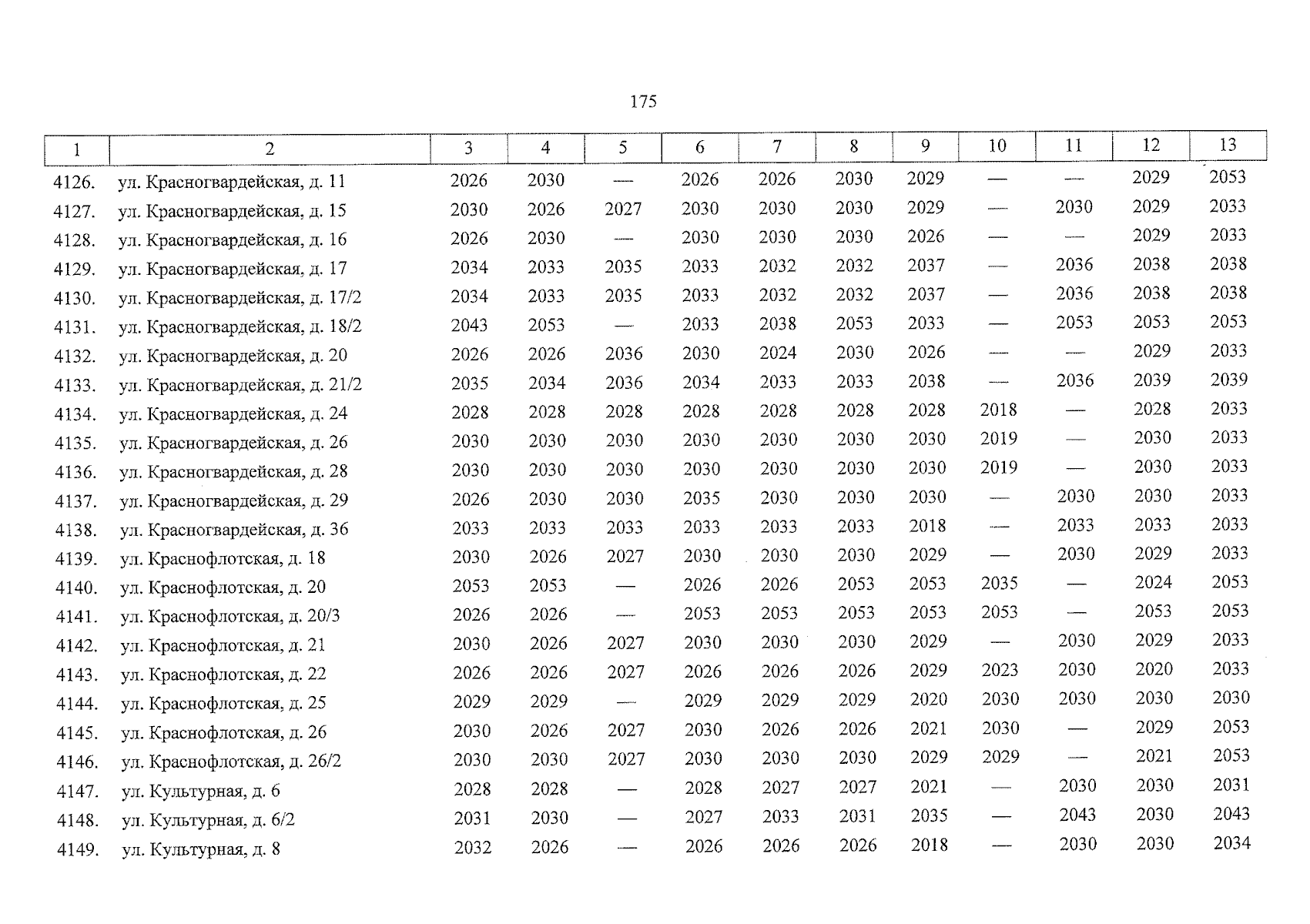 175

| 1 | 2 | 3 | 4 | 5 | 6 | 7 | 8 | 9 | 10 | 11 | 12 | 13 |
|---|---|---|---|---|---|---|---|---|---|---|---|---|
| 4126. | ул. Красногвардейская, д. 11 | 2026 | 2030 | — | 2026 | 2026 | 2030 | 2029 | — | — | 2029 | 2053 |
| 4127. | ул. Красногвардейская, д. 15 | 2030 | 2026 | 2027 | 2030 | 2030 | 2030 | 2029 | — | 2030 | 2029 | 2033 |
| 4128. | ул. Красногвардейская, д. 16 | 2026 | 2030 | — | 2030 | 2030 | 2030 | 2026 | — | — | 2029 | 2033 |
| 4129. | ул. Красногвардейская, д. 17 | 2034 | 2033 | 2035 | 2033 | 2032 | 2032 | 2037 | — | 2036 | 2038 | 2038 |
| 4130. | ул. Красногвардейская, д. 17/2 | 2034 | 2033 | 2035 | 2033 | 2032 | 2032 | 2037 | — | 2036 | 2038 | 2038 |
| 4131. | ул. Красногвардейская, д. 18/2 | 2043 | 2053 | — | 2033 | 2038 | 2053 | 2033 | — | 2053 | 2053 | 2053 |
| 4132. | ул. Красногвардейская, д. 20 | 2026 | 2026 | 2036 | 2030 | 2024 | 2030 | 2026 | — | — | 2029 | 2033 |
| 4133. | ул. Красногвардейская, д. 21/2 | 2035 | 2034 | 2036 | 2034 | 2033 | 2033 | 2038 | — | 2036 | 2039 | 2039 |
| 4134. | ул. Красногвардейская, д. 24 | 2028 | 2028 | 2028 | 2028 | 2028 | 2028 | 2028 | 2018 | — | 2028 | 2033 |
| 4135. | ул. Красногвардейская, д. 26 | 2030 | 2030 | 2030 | 2030 | 2030 | 2030 | 2030 | 2019 | — | 2030 | 2033 |
| 4136. | ул. Красногвардейская, д. 28 | 2030 | 2030 | 2030 | 2030 | 2030 | 2030 | 2030 | 2019 | — | 2030 | 2033 |
| 4137. | ул. Красногвардейская, д. 29 | 2026 | 2030 | 2030 | 2035 | 2030 | 2030 | 2030 | — | 2030 | 2030 | 2033 |
| 4138. | ул. Красногвардейская, д. 36 | 2033 | 2033 | 2033 | 2033 | 2033 | 2033 | 2018 | — | 2033 | 2033 | 2033 |
| 4139. | ул. Краснофлотская, д. 18 | 2030 | 2026 | 2027 | 2030 | 2030 | 2030 | 2029 | — | 2030 | 2029 | 2033 |
| 4140. | ул. Краснофлотская, д. 20 | 2053 | 2053 | — | 2026 | 2026 | 2053 | 2053 | 2035 | — | 2024 | 2053 |
| 4141. | ул. Краснофлотская, д. 20/3 | 2026 | 2026 | — | 2053 | 2053 | 2053 | 2053 | 2053 | — | 2053 | 2053 |
| 4142. | ул. Краснофлотская, д. 21 | 2030 | 2026 | 2027 | 2030 | 2030 | 2030 | 2029 | — | 2030 | 2029 | 2033 |
| 4143. | ул. Краснофлотская, д. 22 | 2026 | 2026 | 2027 | 2026 | 2026 | 2026 | 2029 | 2023 | 2030 | 2020 | 2033 |
| 4144. | ул. Краснофлотская, д. 25 | 2029 | 2029 | — | 2029 | 2029 | 2029 | 2020 | 2030 | 2030 | 2030 | 2030 |
| 4145. | ул. Краснофлотская, д. 26 | 2030 | 2026 | 2027 | 2030 | 2026 | 2026 | 2021 | 2030 | — | 2029 | 2053 |
| 4146. | ул. Краснофлотская, д. 26/2 | 2030 | 2030 | 2027 | 2030 | 2030 | 2030 | 2029 | 2029 | — | 2021 | 2053 |
| 4147. | ул. Культурная, д. 6 | 2028 | 2028 | — | 2028 | 2027 | 2027 | 2021 | — | 2030 | 2030 | 2031 |
| 4148. | ул. Культурная, д. 6/2 | 2031 | 2030 | — | 2027 | 2033 | 2031 | 2035 | — | 2043 | 2030 | 2043 |
| 4149. | ул. Культурная, д. 8 | 2032 | 2026 | — | 2026 | 2026 | 2026 | 2018 | — | 2030 | 2030 | 2034 |